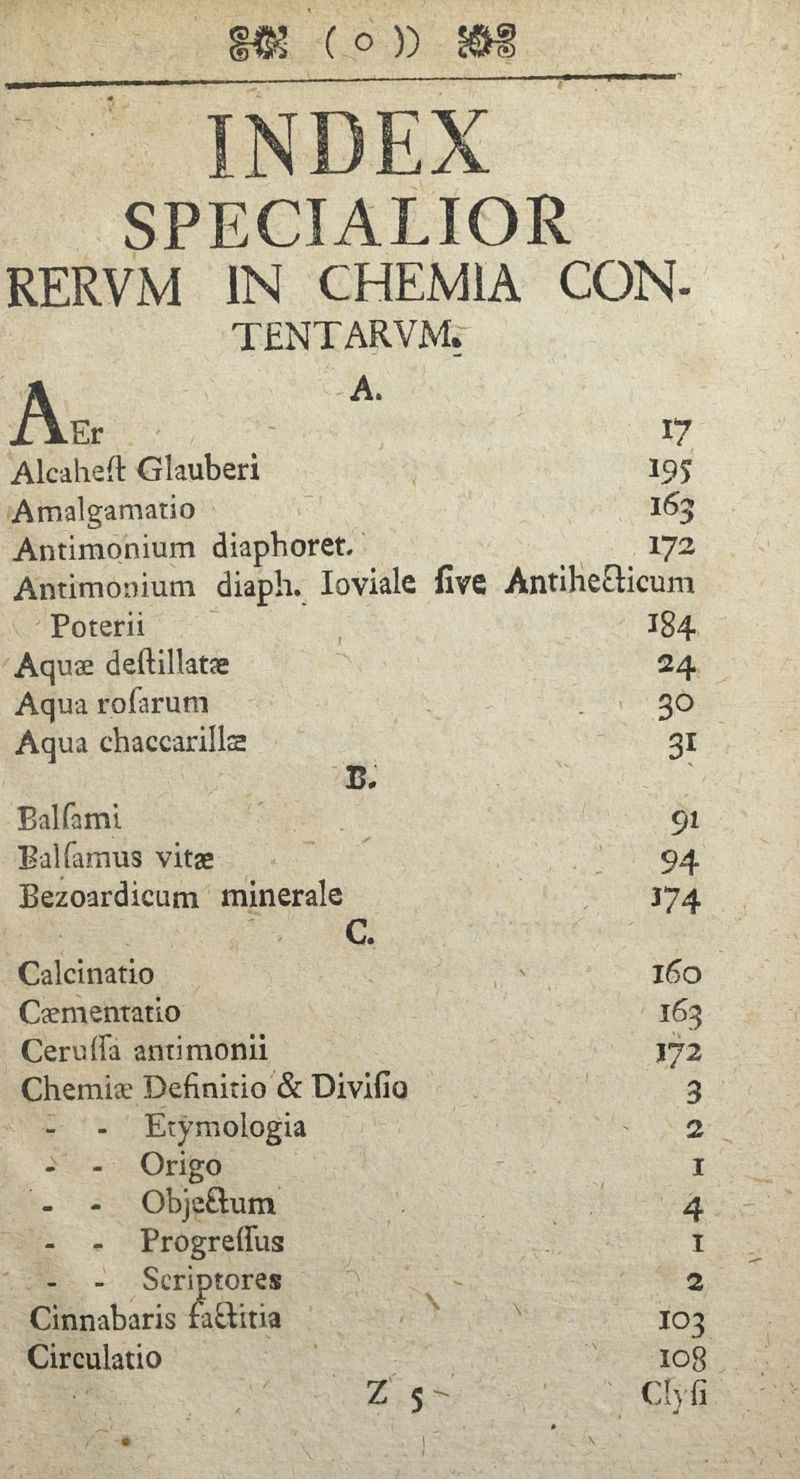 ( o ))

INDEX
SPECIALIOR
RERVM IN CHEMIA CONTENTARVM.

A.

AEr 17
Alcaheſt Glauberi 195
Amalgamatio 163
Antimonium diaphoret. 172
Antimonium diaph. Ioviale ſive Antihecticum Poterii 184
Aquæ deſtillatæ 24
Aqua roſarum 30
Aqua chaccarillæ 31

B.

Balſami 91
Balſamus vitæ 94
Bezoardicum minerale 174

C.

Calcinatio 160
Cæmentatio 163
Ceruſſa antimonii 172
Chemiæ Definitio & Diviſio 3
- - Etymologia 2
- - Origo 1
- - Objectum 4
- - Progreſſus 1
- - Scriptores 2
Cinnabaris factitia 103
Circulatio 108

Z 5 Clyſi